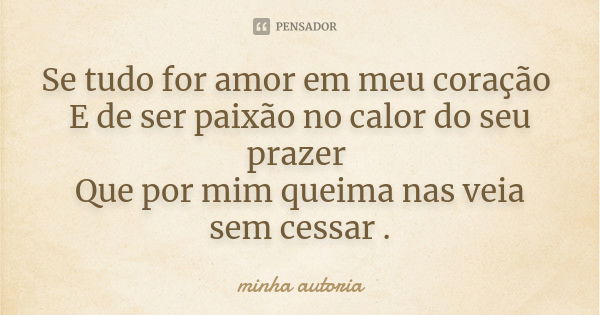 PENSADOR

Se tudo for amor em meu coração
E de ser paixão no calor do seu prazer
Que por mim queima nas veia sem cessar .

minha autoria